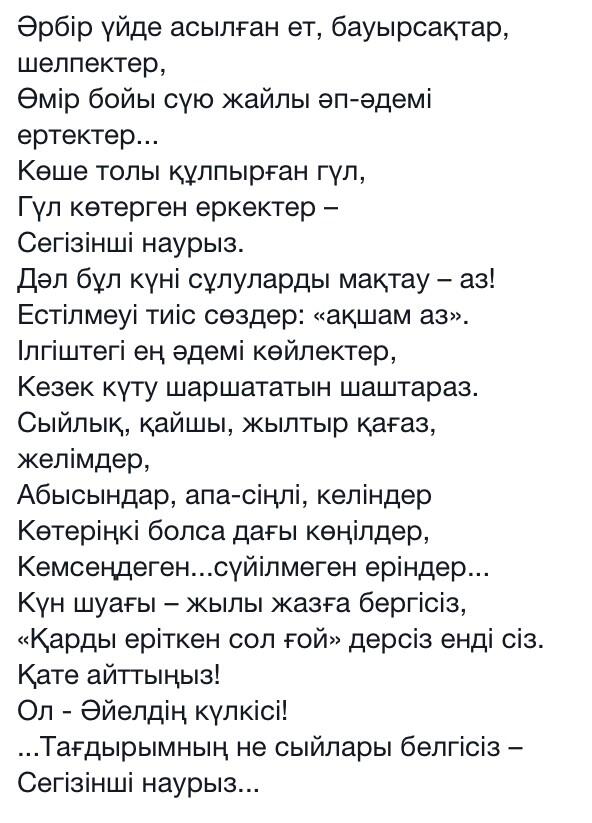 Әрбір үйде асылған ет, бауырсақтар, шелпектер,
Өмір бойы сүю жайлы әп-әдемі ертектер...
Көше толы құлпырған гүл,
Гүл көтерген еркектер –
Сегізінші наурыз.
Дәл бұл күні сұлуларды мақтау – аз!
Естілмеуі тиіс сөздер: «ақшам аз».
Ілгіштегі ең әдемі көйлектер,
Кезек күту шаршататын шаштараз.
Сыйлық, қайшы, жылтыр қағаз, желімдер,
Абысындар, апа-сіңлі, келіндер
Көтеріңкі болса дағы көңілдер,
Кемсеңдеген...сүйілмеген еріндер...
Күн шуағы – жылы жазға бергісіз,
«Қарды еріткен сол ғой» дерсіз енді сіз.
Қате айттыңыз!
Ол - Әйелдің күлкісі!
...Тағдырымның не сыйлары белгісіз –
Сегізінші наурыз...